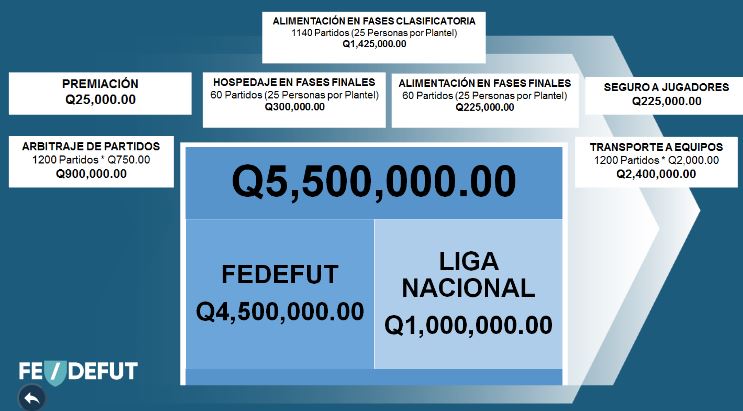 ALIMENTACIÓN EN FASES CLASIFICATORIA
1140 Partidos (25 Personas por Plantel)
Q1,425,000.00

PREMIACIÓN
Q25,000.00

HOSPEDAJE EN FASES FINALES
60 Partidos (25 Personas por Plantel)
Q300,000.00

ALIMENTACIÓN EN FASES FINALES
60 Partidos (25 Personas por Plantel)
Q225,000.00

SEGURO A JUGADORES
Q225,000.00

ARBITRAJE DE PARTIDOS
1200 Partidos * Q750.00
Q900,000.00

TRANSPORTE A EQUIPOS
1200 Partidos * Q2,000.00
Q2,400,000.00

Q5,500,000.00

FEDEFUT
Q4,500,000.00

LIGA NACIONAL
Q1,000,000.00

FEDEFUT